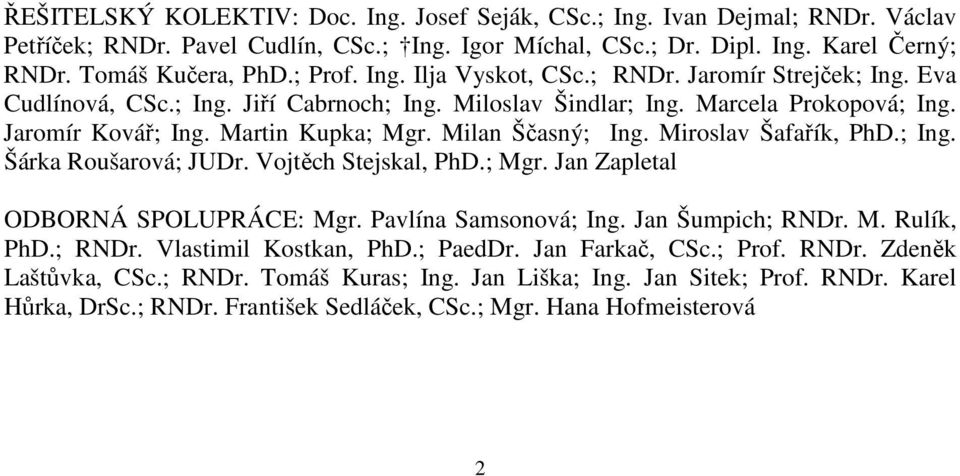 ŘEŠITELSKÝ KOLEKTIV: Doc. Ing. Josef Seják, CSc.; Ing. Ivan Dejmal; RNDr. Václav Petříček; RNDr. Pavel Cudlín, CSc.; †Ing. Igor Míchal, CSc.; Dr. Dipl. Ing. Karel Černý; RNDr. Tomáš Kučera, PhD.; Prof. Ing. Ilja Vyskot, CSc.; RNDr. Jaromír Strejček; Ing. Eva Cudlínová, CSc.; Ing. Jiří Cabrnoch; Ing. Miloslav Šindlar; Ing. Marcela Prokopová; Ing. Jaromír Kovář; Ing. Martin Kupka; Mgr. Milan Ščasný; Ing. Miroslav Šafařík, PhD.; Ing. Šárka Roušarová; JUDr. Vojtěch Stejskal, PhD.; Mgr. Jan Zapletal

ODBORNÁ SPOLUPRÁCE: Mgr. Pavlína Samsonová; Ing. Jan Šumpich; RNDr. M. Rulík, PhD.; RNDr. Vlastimil Kostkan, PhD.; PaedDr. Jan Farkač, CSc.; Prof. RNDr. Zdeněk Laštůvka, CSc.; RNDr. Tomáš Kuras; Ing. Jan Liška; Ing. Jan Sitek; Prof. RNDr. Karel Hůrka, DrSc.; RNDr. František Sedláček, CSc.; Mgr. Hana Hofmeisterová

2